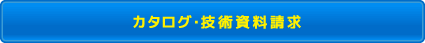 カタログ･技術資料請求